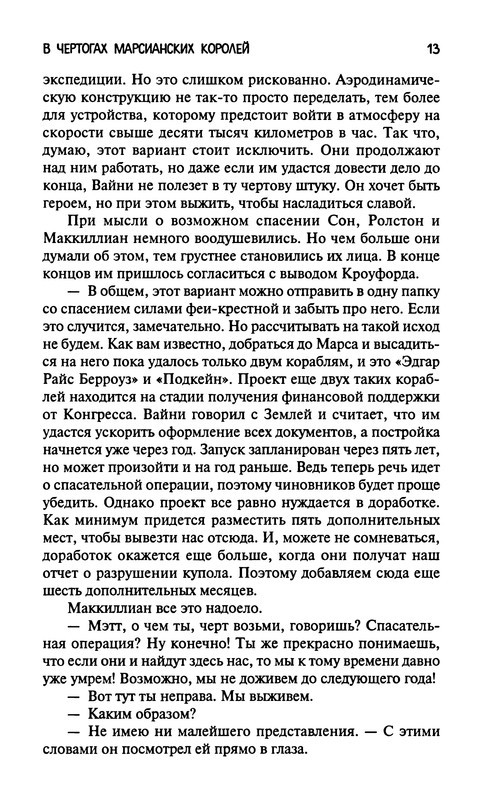 В ЧЕРТОГАХ МАРСИАНСКИХ КОРОЛЕЙ 13

экспедиции. Но это слишком рискованно. Аэродинамическую конструкцию не так-то просто переделать, тем более для устройства, которому предстоит войти в атмосферу на скорости свыше десяти тысяч километров в час. Так что, думаю, этот вариант стоит исключить. Они продолжают над ним работать, но даже если им удастся довести дело до конца, Вайни не полезет в ту чертову штуку. Он хочет быть героем, но при этом выжить, чтобы насладиться славой.

При мысли о возможном спасении Сон, Ролстон и Маккиллиан немного воодушевились. Но чем больше они думали об этом, тем грустнее становились их лица. В конце концов им пришлось согласиться с выводом Кроуфорда.

— В общем, этот вариант можно отправить в одну папку со спасением силами феи-крестной и забыть про него. Если это случится, замечательно. Но рассчитывать на такой исход не будем. Как вам известно, добраться до Марса и высадиться на него пока удалось только двум кораблям, и это «Эдгар Райс Берроуз» и «Подкейн». Проект еще двух таких кораблей находится на стадии получения финансовой поддержки от Конгресса. Вайни говорил с Землей и считает, что им удастся ускорить оформление всех документов, а постройка начнется уже через год. Запуск запланирован через пять лет, но может произойти и на год раньше. Ведь теперь речь идет о спасательной операции, поэтому чиновников будет проще убедить. Однако проект все равно нуждается в доработке. Как минимум придется разместить пять дополнительных мест, чтобы вывезти нас отсюда. И, можете не сомневаться, доработок окажется еще больше, когда они получат наш отчет о разрушении купола. Поэтому добавляем сюда еще шесть дополнительных месяцев.

Маккиллиан все это надоело.

— Мэтт, о чем ты, черт возьми, говоришь? Спасательная операция? Ну конечно! Ты же прекрасно понимаешь, что если они и найдут здесь нас, то мы к тому времени давно уже умрем! Возможно, мы не доживем до следующего года!

— Вот тут ты неправа. Мы выживем.

— Каким образом?

— Не имею ни малейшего представления. — С этими словами он посмотрел ей прямо в глаза.